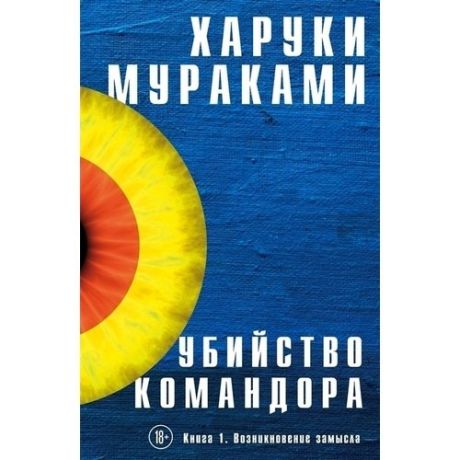 ХАРУКИ МУРАКАМИ

УБИЙСТВО КОМАНДОРА

18+

Книга 1. Возникновение замысла